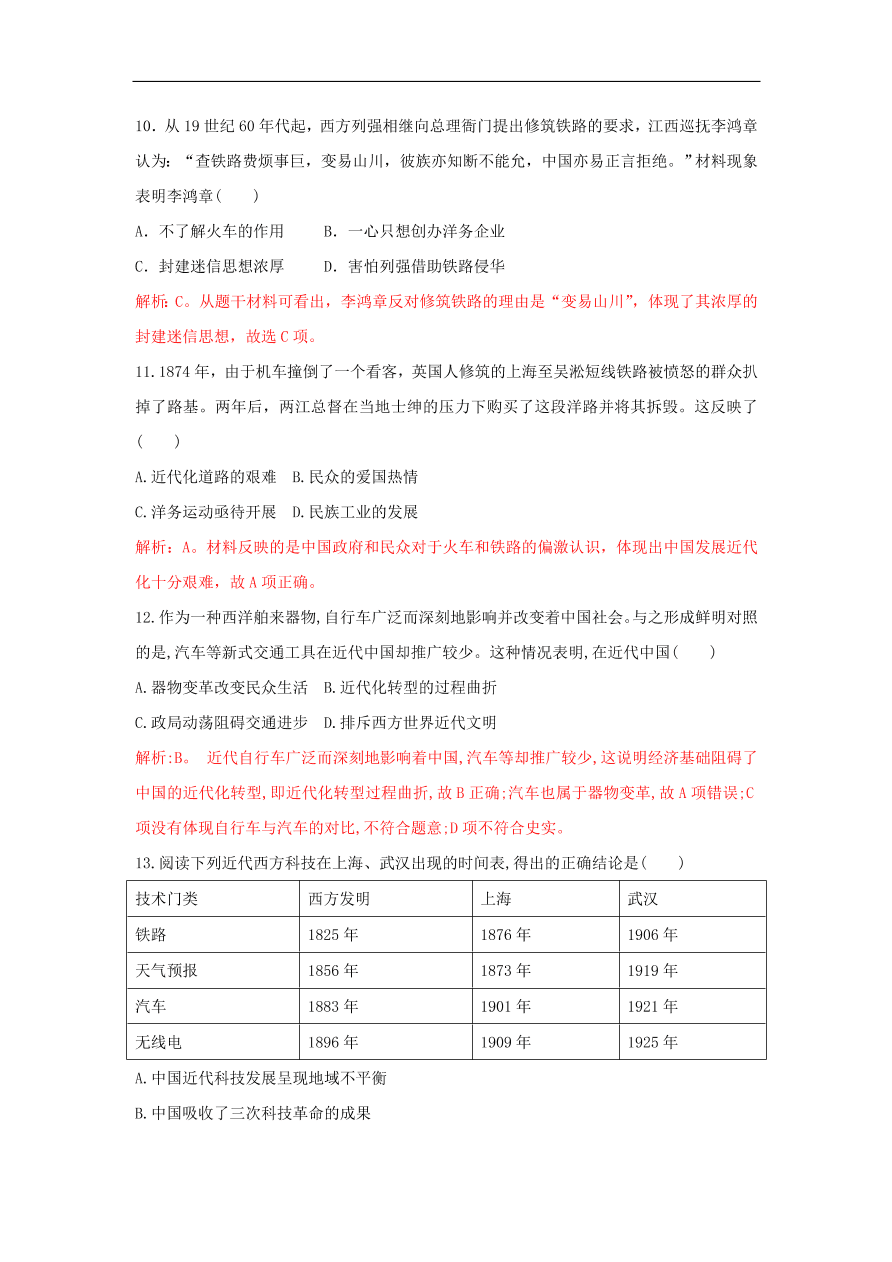 10．从 19 世纪 60 年代起，西方列强相继向总理衙门提出修筑铁路的要求，江西巡抚李鸿章认为：“查铁路费烦事巨，变易山川，彼族亦知断不能允，中国亦易正言拒绝。”材料现象表明李鸿章(　　)

A．不了解火车的作用　　B．一心只想创办洋务企业

C．封建迷信思想浓厚　　D．害怕列强借助铁路侵华

解析：C。从题干材料可看出，李鸿章反对修筑铁路的理由是“变易山川”，体现了其浓厚的封建迷信思想，故选 C 项。

11.1874 年，由于机车撞倒了一个看客，英国人修筑的上海至吴淞短线铁路被愤怒的群众扒掉了路基。两年后，两江总督在当地士绅的压力下购买了这段洋路并将其拆毁。这反映了(　　)

A.近代化道路的艰难　B.民众的爱国热情

C.洋务运动亟待开展　D.民族工业的发展

解析：A。材料反映的是中国政府和民众对于火车和铁路的偏激认识，体现出中国发展近代化十分艰难，故 A 项正确。

12.作为一种西洋舶来器物,自行车广泛而深刻地影响并改变着中国社会。与之形成鲜明对照的是,汽车等新式交通工具在近代中国却推广较少。这种情况表明,在近代中国(　　)

A.器物变革改变民众生活　B.近代化转型的过程曲折

C.政局动荡阻碍交通进步　D.排斥西方世界近代文明

解析:B。　近代自行车广泛而深刻地影响着中国,汽车等却推广较少,这说明经济基础阻碍了中国的近代化转型,即近代化转型过程曲折,故 B 正确;汽车也属于器物变革,故 A 项错误;C 项没有体现自行车与汽车的对比,不符合题意;D 项不符合史实。

13.阅读下列近代西方科技在上海、武汉出现的时间表,得出的正确结论是(　　)

| 技术门类 | 西方发明 | 上海 | 武汉 |
|---|---|---|---|
| 铁路 | 1825 年 | 1876 年 | 1906 年 |
| 天气预报 | 1856 年 | 1873 年 | 1919 年 |
| 汽车 | 1883 年 | 1901 年 | 1921 年 |
| 无线电 | 1896 年 | 1909 年 | 1925 年 |

A.中国近代科技发展呈现地域不平衡

B.中国吸收了三次科技革命的成果